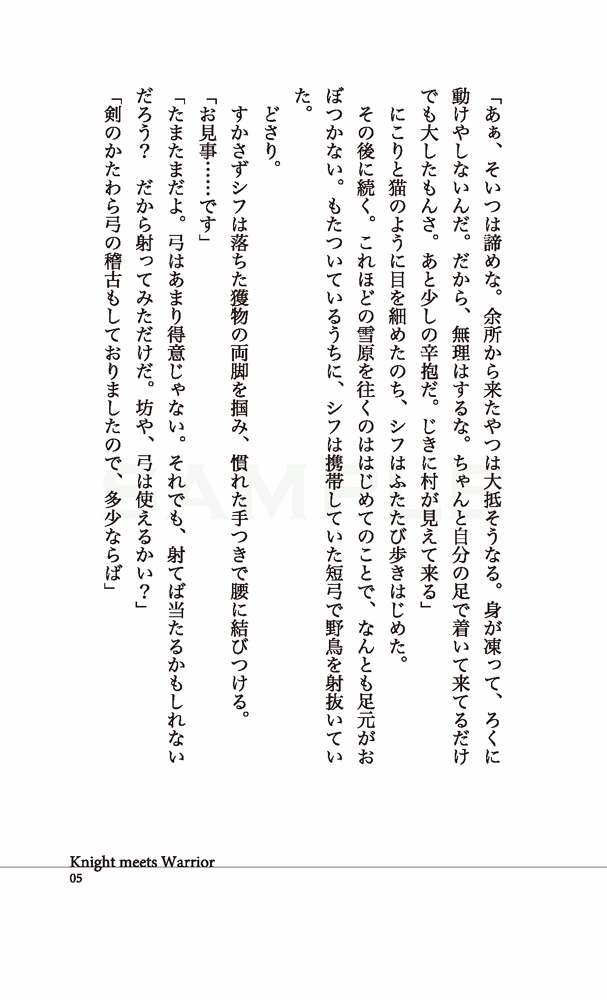 「あぁ、そいつは諦めな。余所から来たやつは大抵そうなる。身が凍って、ろくに動けやしないんだ。だから、無理はするな。ちゃんと自分の足で着いて来てるだけでも大したもんさ。あと少しの辛抱だ。じきに村が見えて来る」

にこりと猫のように目を細めたのち、シフはふたたび歩きはじめた。

その後に続く。これほどの雪原を往くのははじめてのことで、なんとも足元がおぼつかない。もたついているうちに、シフは携帯していた短弓で野鳥を射抜いていた。

どさり。

すかさずシフは落ちた獲物の両脚を掴み、慣れた手つきで腰に結びつける。

「お見事……です」

「たまたまだよ。弓はあまり得意じゃない。それでも、射てば当たるかもしれないだろう？　だから射ってみただけだ。坊や、弓は使えるかい？」

「剣のかたわら弓の稽古もしておりましたので、多少ならば」

SAMPLE

Knight meets Warrior
05